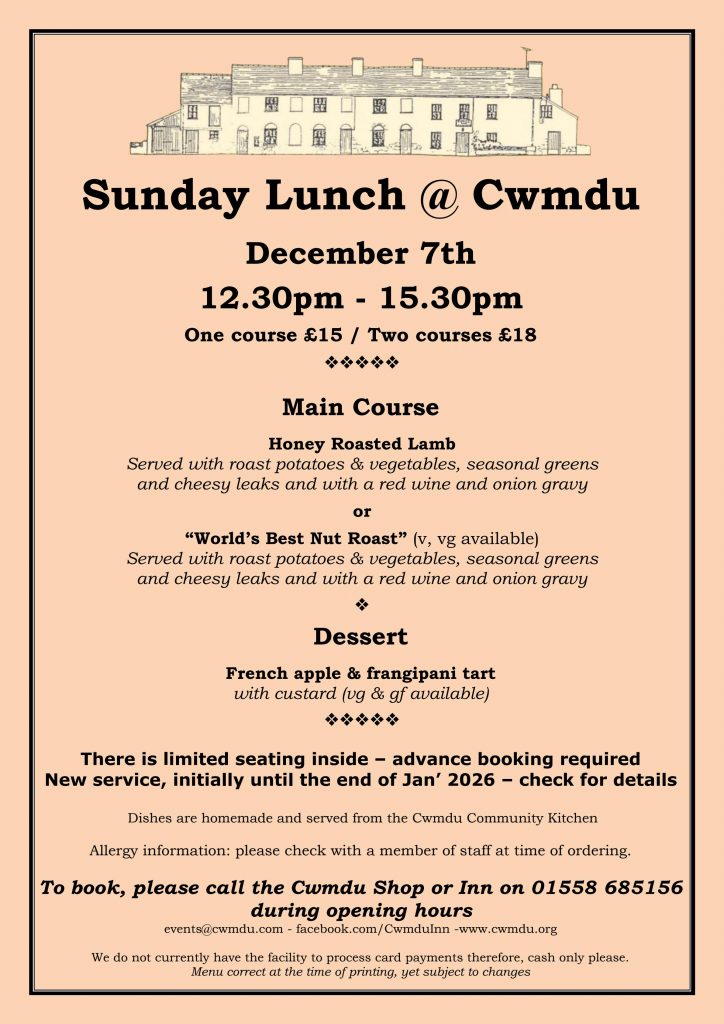 Sunday Lunch @ Cwmdu

December 7th

12.30pm - 15.30pm

One course £15 / Two courses £18

❖❖❖❖❖

Main Course

Honey Roasted Lamb

Served with roast potatoes & vegetables, seasonal greens and cheesy leaks and with a red wine and onion gravy

or

“World’s Best Nut Roast” (v, vg available)

Served with roast potatoes & vegetables, seasonal greens and cheesy leaks and with a red wine and onion gravy

❖

Dessert

French apple & frangipani tart

with custard (vg & gf available)

❖❖❖❖❖

There is limited seating inside – advance booking required

New service, initially until the end of Jan’ 2026 – check for details

Dishes are homemade and served from the Cwmdu Community Kitchen

Allergy information: please check with a member of staff at time of ordering.

To book, please call the Cwmdu Shop or Inn on 01558 685156 during opening hours

events@cwmdu.com - facebook.com/CwmduInn -www.cwmdu.org

We do not currently have the facility to process card payments therefore, cash only please.

Menu correct at the time of printing, yet subject to changes